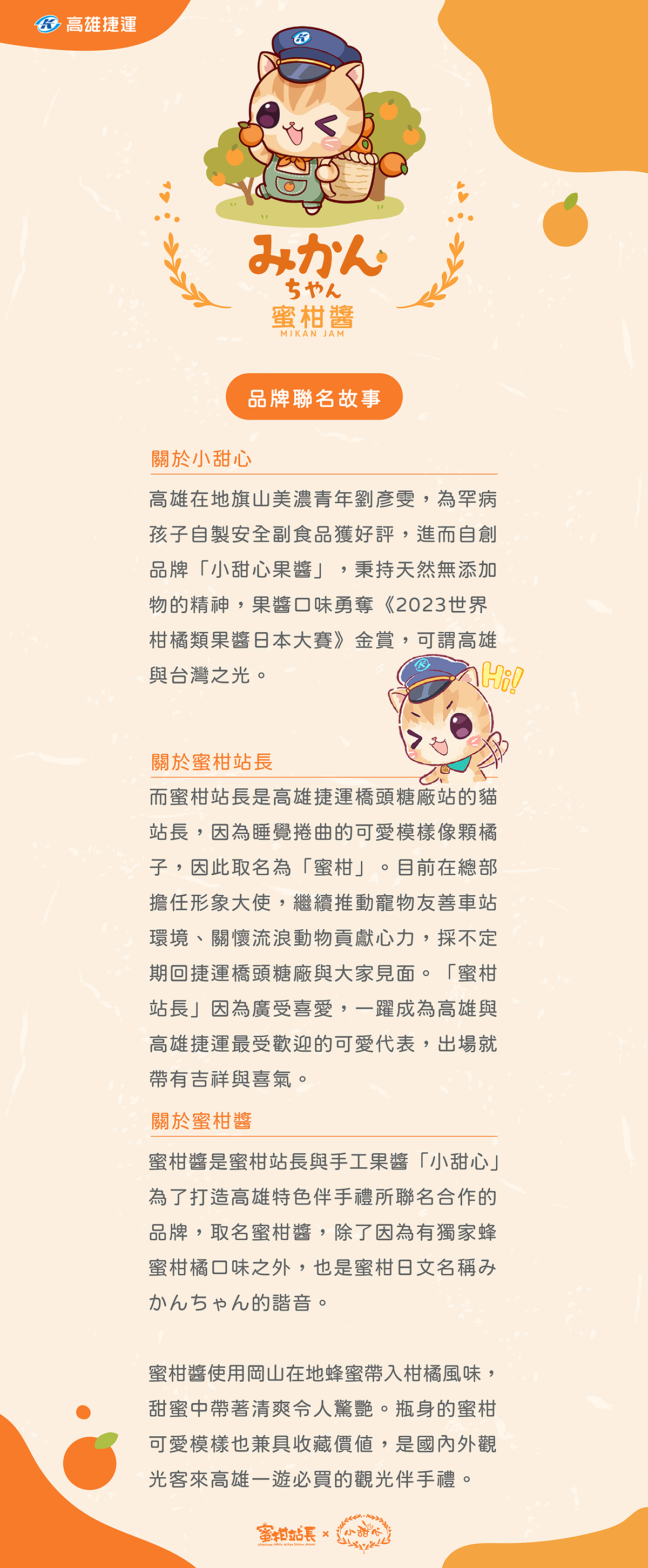 高雄捷運

みかん
ちゃん
蜜柑醬
MIKAN JAM

品牌聯名故事

關於小甜心

高雄在地旗山美濃青年劉彥雯，為罕病孩子自製安全副食品獲好評，進而自創品牌「小甜心果醬」，秉持天然無添加物的精神，果醬口味勇奪《2023世界柑橘類果醬日本大賽》金賞，可謂高雄與台灣之光。

Hi!

關於蜜柑站長

而蜜柑站長是高雄捷運橋頭糖廠站的貓站長，因為睡覺捲曲的可愛模樣像顆橘子，因此取名為「蜜柑」。目前在總部擔任形象大使，繼續推動寵物友善車站環境、關懷流浪動物貢獻心力，採不定期回捷運橋頭糖廠與大家見面。「蜜柑站長」因為廣受喜愛，一躍成為高雄與高雄捷運最受歡迎的可愛代表，出場就帶有吉祥與喜氣。

關於蜜柑醬

蜜柑醬是蜜柑站長與手工果醬「小甜心」為了打造高雄特色伴手禮所聯名合作的品牌，取名蜜柑醬，除了因為有獨家蜂蜜柑橘口味之外，也是蜜柑日文名稱みかんちゃん的諧音。

蜜柑醬使用岡山在地蜂蜜帶入柑橘風味，甜蜜中帶著清爽令人驚艷。瓶身的蜜柑可愛模樣也兼具收藏價值，是國內外觀光客來高雄一遊必買的觀光伴手禮。

蜜柑站長 × 小甜心